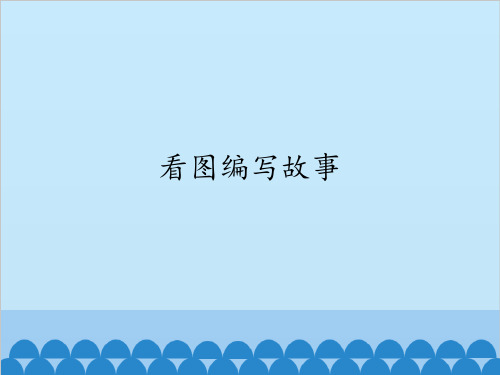 看图编写故事